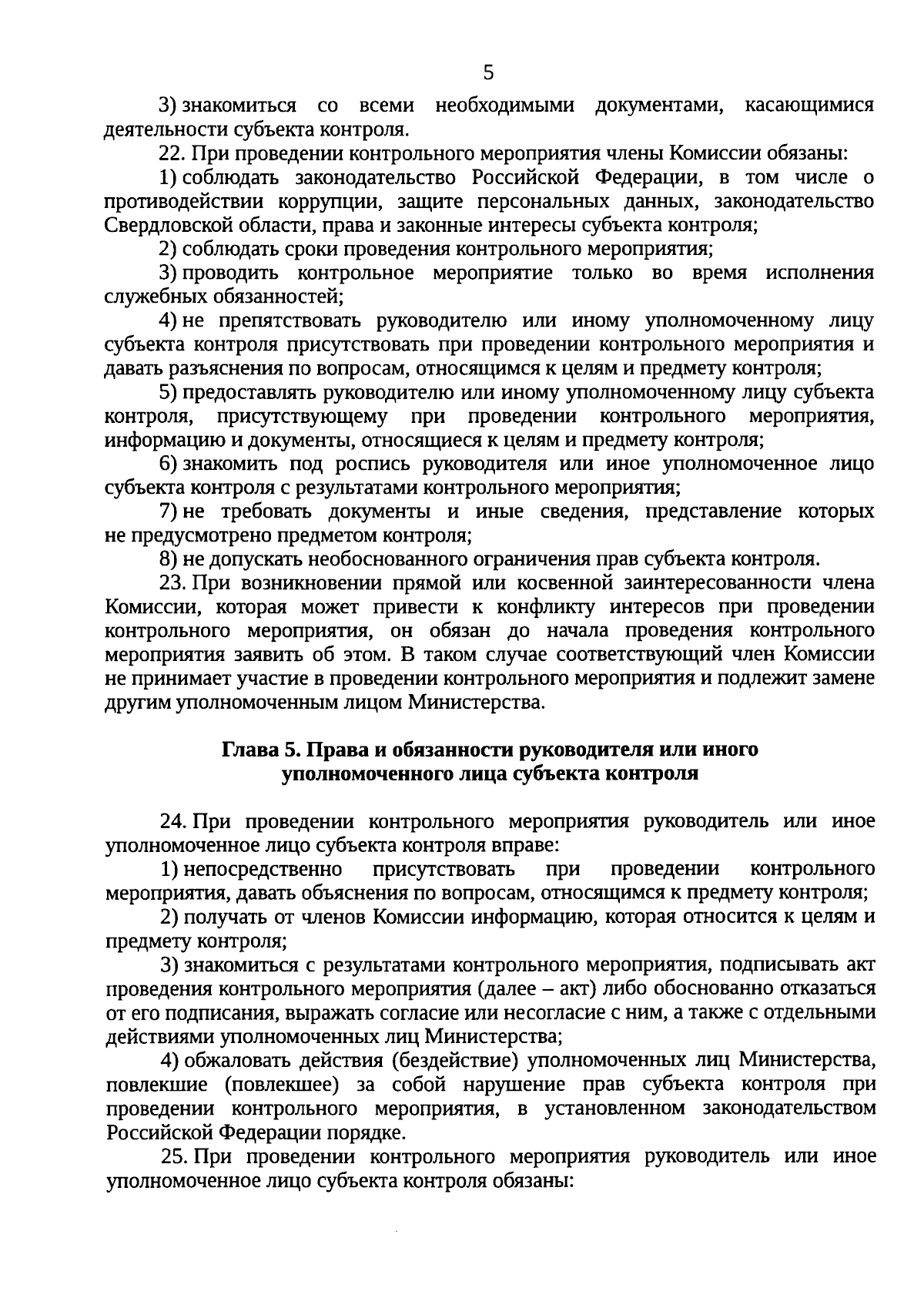 5

3) знакомиться со всеми необходимыми документами, касающимися деятельности субъекта контроля.

22. При проведении контрольного мероприятия члены Комиссии обязаны:

1) соблюдать законодательство Российской Федерации, в том числе о противодействии коррупции, защите персональных данных, законодательство Свердловской области, права и законные интересы субъекта контроля;

2) соблюдать сроки проведения контрольного мероприятия;

3) проводить контрольное мероприятие только во время исполнения служебных обязанностей;

4) не препятствовать руководителю или иному уполномоченному лицу субъекта контроля присутствовать при проведении контрольного мероприятия и давать разъяснения по вопросам, относящимся к целям и предмету контроля;

5) предоставлять руководителю или иному уполномоченному лицу субъекта контроля, присутствующему при проведении контрольного мероприятия, информацию и документы, относящиеся к целям и предмету контроля;

6) знакомить под роспись руководителя или иное уполномоченное лицо субъекта контроля с результатами контрольного мероприятия;

7) не требовать документы и иные сведения, представление которых не предусмотрено предметом контроля;

8) не допускать необоснованного ограничения прав субъекта контроля.

23. При возникновении прямой или косвенной заинтересованности члена Комиссии, которая может привести к конфликту интересов при проведении контрольного мероприятия, он обязан до начала проведения контрольного мероприятия заявить об этом. В таком случае соответствующий член Комиссии не принимает участие в проведении контрольного мероприятия и подлежит замене другим уполномоченным лицом Министерства.

Глава 5. Права и обязанности руководителя или иного уполномоченного лица субъекта контроля

24. При проведении контрольного мероприятия руководитель или иное уполномоченное лицо субъекта контроля вправе:

1) непосредственно присутствовать при проведении контрольного мероприятия, давать объяснения по вопросам, относящимся к предмету контроля;

2) получать от членов Комиссии информацию, которая относится к целям и предмету контроля;

3) знакомиться с результатами контрольного мероприятия, подписывать акт проведения контрольного мероприятия (далее – акт) либо обоснованно отказаться от его подписания, выражать согласие или несогласие с ним, а также с отдельными действиями уполномоченных лиц Министерства;

4) обжаловать действия (бездействие) уполномоченных лиц Министерства, повлекшие (повлекшее) за собой нарушение прав субъекта контроля при проведении контрольного мероприятия, в установленном законодательством Российской Федерации порядке.

25. При проведении контрольного мероприятия руководитель или иное уполномоченное лицо субъекта контроля обязаны: